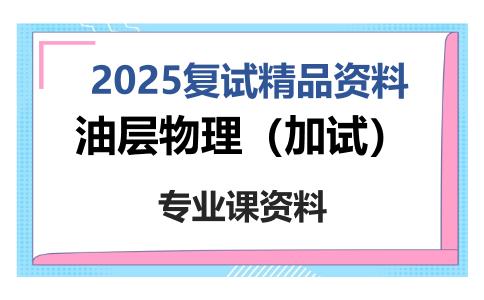 2025复试精品资料

油层物理（加试）

专业课资料